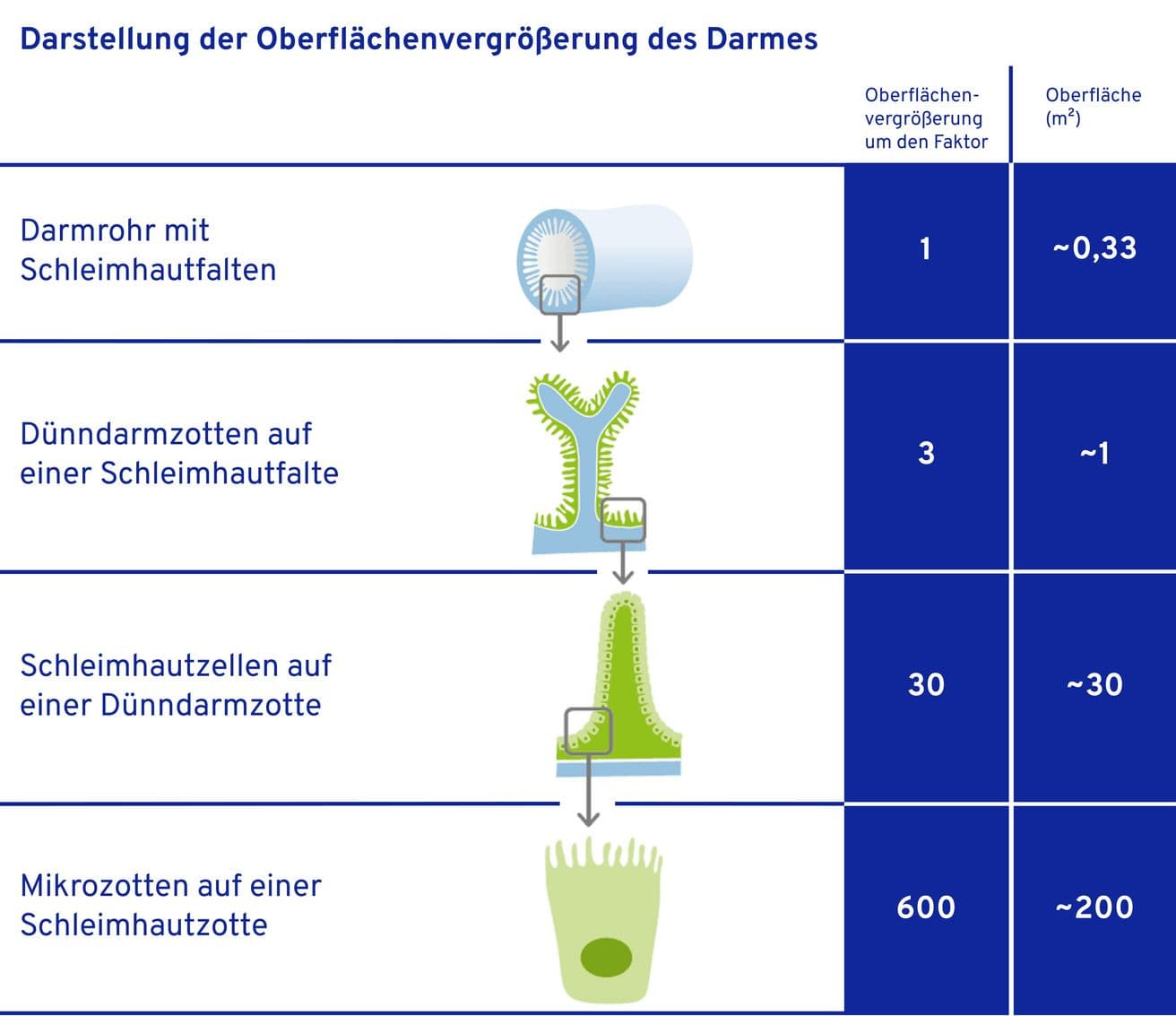 Darstellung der Oberflächenvergrößerung des Darmes

| | Oberflächenvergrößerung um den Faktor | Oberfläche ($m^2$) |
|---|---|---|
| Darmrohr mit Schleimhautfalten | 1 | ~0,33 |
| Dünndarmzotten auf einer Schleimhautfalte | 3 | ~1 |
| Schleimhautzellen auf einer Dünndarmzotte | 30 | ~30 |
| Mikrozotten auf einer Schleimhautzotte | 600 | ~200 |